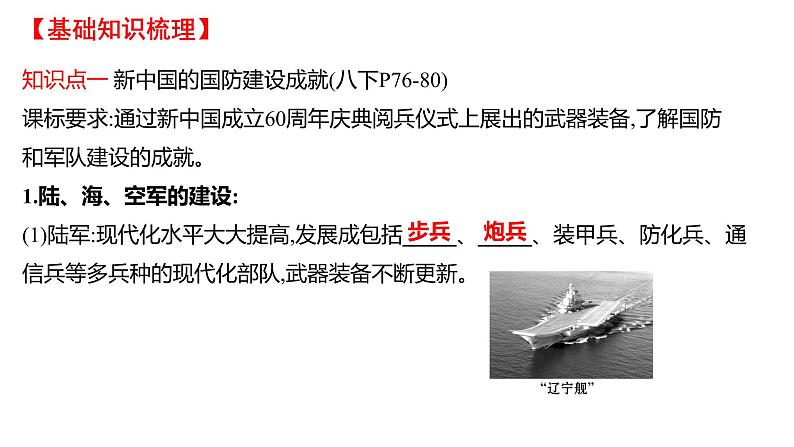 【基础知识梳理】

知识点一 新中国的国防建设成就(八下P76-80)

课标要求:通过新中国成立60周年庆典阅兵仪式上展出的武器装备,了解国防和军队建设的成就。

1.陆、海、空军的建设:

(1)陆军:现代化水平大大提高,发展成包括步兵、炮兵、装甲兵、防化兵、通信兵等多兵种的现代化部队,武器装备不断更新。

“辽宁舰”